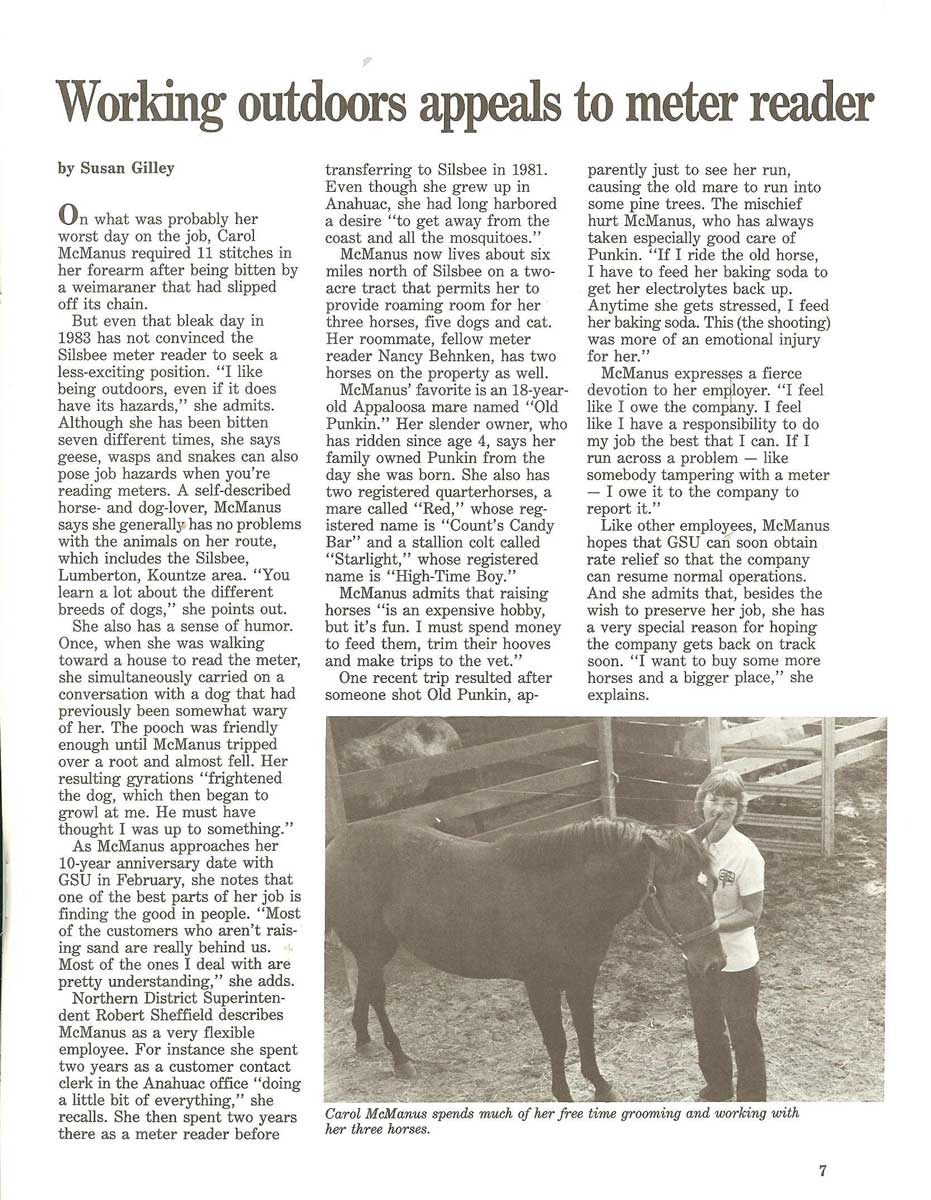 Working outdoors appeals to meter reader

by Susan Gilley

On what was probably her worst day on the job, Carol McManus required 11 stitches in her forearm after being bitten by a weimaraner that had slipped off its chain.

But even that bleak day in 1983 has not convinced the Silsbee meter reader to seek a less-exciting position. "I like being outdoors, even if it does have its hazards," she admits. Although she has been bitten seven different times, she says geese, wasps and snakes can also pose job hazards when you're reading meters. A self-described horse- and dog-lover, McManus says she generally has no problems with the animals on her route, which includes the Silsbee, Lumberton, Kountze area. "You learn a lot about the different breeds of dogs," she points out.

She also has a sense of humor. Once, when she was walking toward a house to read the meter, she simultaneously carried on a conversation with a dog that had previously been somewhat wary of her. The pooch was friendly enough until McManus tripped over a root and almost fell. Her resulting gyrations "frightened the dog, which then began to growl at me. He must have thought I was up to something."

As McManus approaches her 10-year anniversary date with GSU in February, she notes that one of the best parts of her job is finding the good in people. "Most of the customers who aren't raising sand are really behind us. Most of the ones I deal with are pretty understanding," she adds.

Northern District Superintendent Robert Sheffield describes McManus as a very flexible employee. For instance she spent two years as a customer contact clerk in the Anahuac office "doing a little bit of everything," she recalls. She then spent two years there as a meter reader before transferring to Silsbee in 1981. Even though she grew up in Anahuac, she had long harbored a desire "to get away from the coast and all the mosquitoes."

McManus now lives about six miles north of Silsbee on a two-acre tract that permits her to provide roaming room for her three horses, five dogs and cat. Her roommate, fellow meter reader Nancy Behnken, has two horses on the property as well.

McManus' favorite is an 18-year-old Appaloosa mare named "Old Punkin." Her slender owner, who has ridden since age 4, says her family owned Punkin from the day she was born. She also has two registered quarterhorses, a mare called "Red," whose registered name is "Count's Candy Bar" and a stallion colt called "Starlight," whose registered name is "High-Time Boy."

McManus admits that raising horses "is an expensive hobby, but it's fun. I must spend money to feed them, trim their hooves and make trips to the vet."

One recent trip resulted after someone shot Old Punkin, apparently just to see her run, causing the old mare to run into some pine trees. The mischief hurt McManus, who has always taken especially good care of Punkin. "If I ride the old horse, I have to feed her baking soda to get her electrolytes back up. Anytime she gets stressed, I feed her baking soda. This (the shooting) was more of an emotional injury for her."

McManus expresses a fierce devotion to her employer. "I feel like I owe the company. I feel like I have a responsibility to do my job the best that I can. If I run across a problem — like somebody tampering with a meter — I owe it to the company to report it."

Like other employees, McManus hopes that GSU can soon obtain rate relief so that the company can resume normal operations. And she admits that, besides the wish to preserve her job, she has a very special reason for hoping the company gets back on track soon. "I want to buy some more horses and a bigger place," she explains.

Carol McManus spends much of her free time grooming and working with her three horses.

7